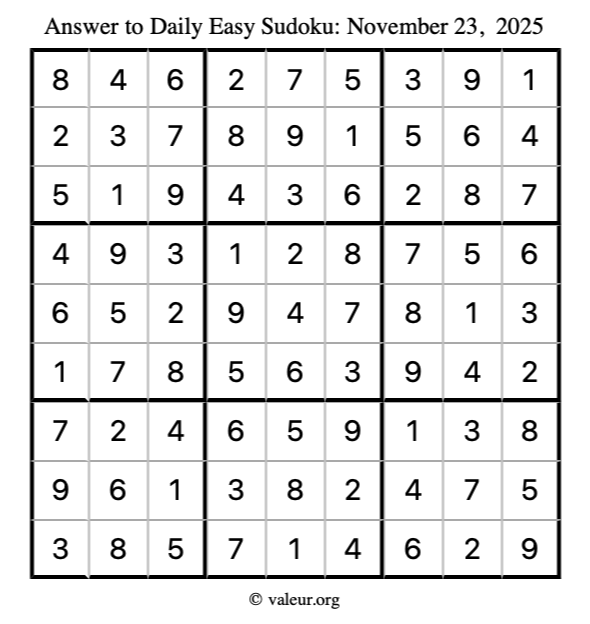 Answer to Daily Easy Sudoku: November 23, 2025

| | | | | | | | | |
|---|---|---|---|---|---|---|---|---|
| 8 | 4 | 6 | 2 | 7 | 5 | 3 | 9 | 1 |
| 2 | 3 | 7 | 8 | 9 | 1 | 5 | 6 | 4 |
| 5 | 1 | 9 | 4 | 3 | 6 | 2 | 8 | 7 |
| 4 | 9 | 3 | 1 | 2 | 8 | 7 | 5 | 6 |
| 6 | 5 | 2 | 9 | 4 | 7 | 8 | 1 | 3 |
| 1 | 7 | 8 | 5 | 6 | 3 | 9 | 4 | 2 |
| 7 | 2 | 4 | 6 | 5 | 9 | 1 | 3 | 8 |
| 9 | 6 | 1 | 3 | 8 | 2 | 4 | 7 | 5 |
| 3 | 8 | 5 | 7 | 1 | 4 | 6 | 2 | 9 |

© valeur.org